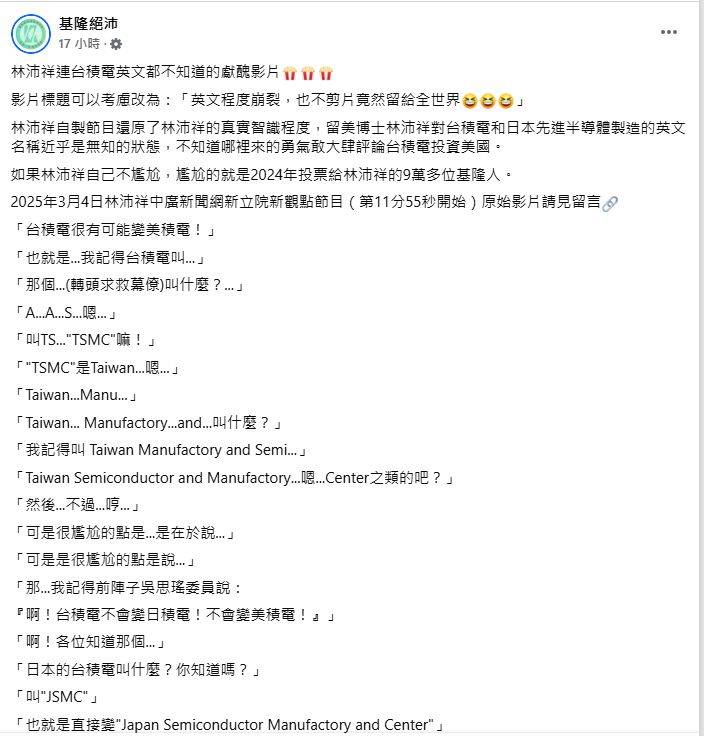 基隆絕沛
17 小時 ·

林沛祥連台積電英文都不知道的獻醜影片🍿🍿🍿

影片標題可以考慮改為：「英文程度崩裂，也不剪片竟然留給全世界😆😆😆」

林沛祥自製節目還原了林沛祥的真實智識程度，留美博士林沛祥對台積電和日本先進半導體製造的英文名稱近乎是無知的狀態，不知道哪裡來的勇氣敢大肆評論台積電投資美國。

如果林沛祥自己不尷尬，尷尬的就是2024年投票給林沛祥的9萬多位基隆人。

2025年3月4日林沛祥中廣新聞網新立院新觀點節目（第11分55秒開始）原始影片請見留言🔗

「台積電很有可能變美積電！」

「也就是...我記得台積電叫...」

「那個...(轉頭求救幕僚)叫什麼？...」

「A...A...S...嗯...」

「叫TS..."TSMC"嘛！」

「"TSMC"是Taiwan...嗯...」

「Taiwan...Manu...」

「Taiwan... Manufactory...and...叫什麼？」

「我記得叫 Taiwan Manufactory and Semi...」

「Taiwan Semiconductor and Manufactory...嗯...Center之類的吧？」

「然後...不過...哼...」

「可是很尷尬的點是...是在於說...」

「可是是很尷尬的點是說...」

「那...我記得前陣子吳思瑤委員說：

『啊！台積電不會變日積電！不會變美積電！』」

「啊！各位知道那個...」

「日本的台積電叫什麼？你知道嗎？」

「叫"JSMC"」

「也就是直接變"Japan Semiconductor Manufactory and Center"」